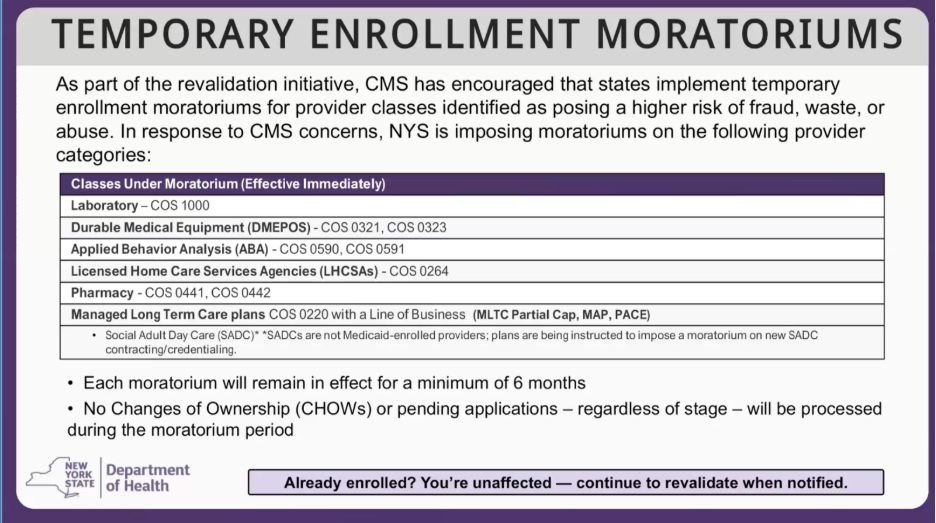 TEMPORARY ENROLLMENT MORATORIUMS

As part of the revalidation initiative, CMS has encouraged that states implement temporary enrollment moratoriums for provider classes identified as posing a higher risk of fraud, waste, or abuse. In response to CMS concerns, NYS is imposing moratoriums on the following provider categories:

| Classes Under Moratorium (Effective Immediately) |
|---|
| Laboratory – COS 1000 |
| Durable Medical Equipment (DMEPOS) - COS 0321, COS 0323 |
| Applied Behavior Analysis (ABA) - COS 0590, COS 0591 |
| Licensed Home Care Services Agencies (LHCSAs) - COS 0264 |
| Pharmacy - COS 0441, COS 0442 |
| Managed Long Term Care plans COS 0220 with a Line of Business (MLTC Partial Cap, MAP, PACE) |
| • Social Adult Day Care (SADC)* *SADCs are not Medicaid-enrolled providers; plans are being instructed to impose a moratorium on new SADC contracting/credentialing. |

• Each moratorium will remain in effect for a minimum of 6 months

• No Changes of Ownership (CHOWs) or pending applications – regardless of stage – will be processed during the moratorium period

NEW YORK STATE Department of Health

Already enrolled? You're unaffected — continue to revalidate when notified.